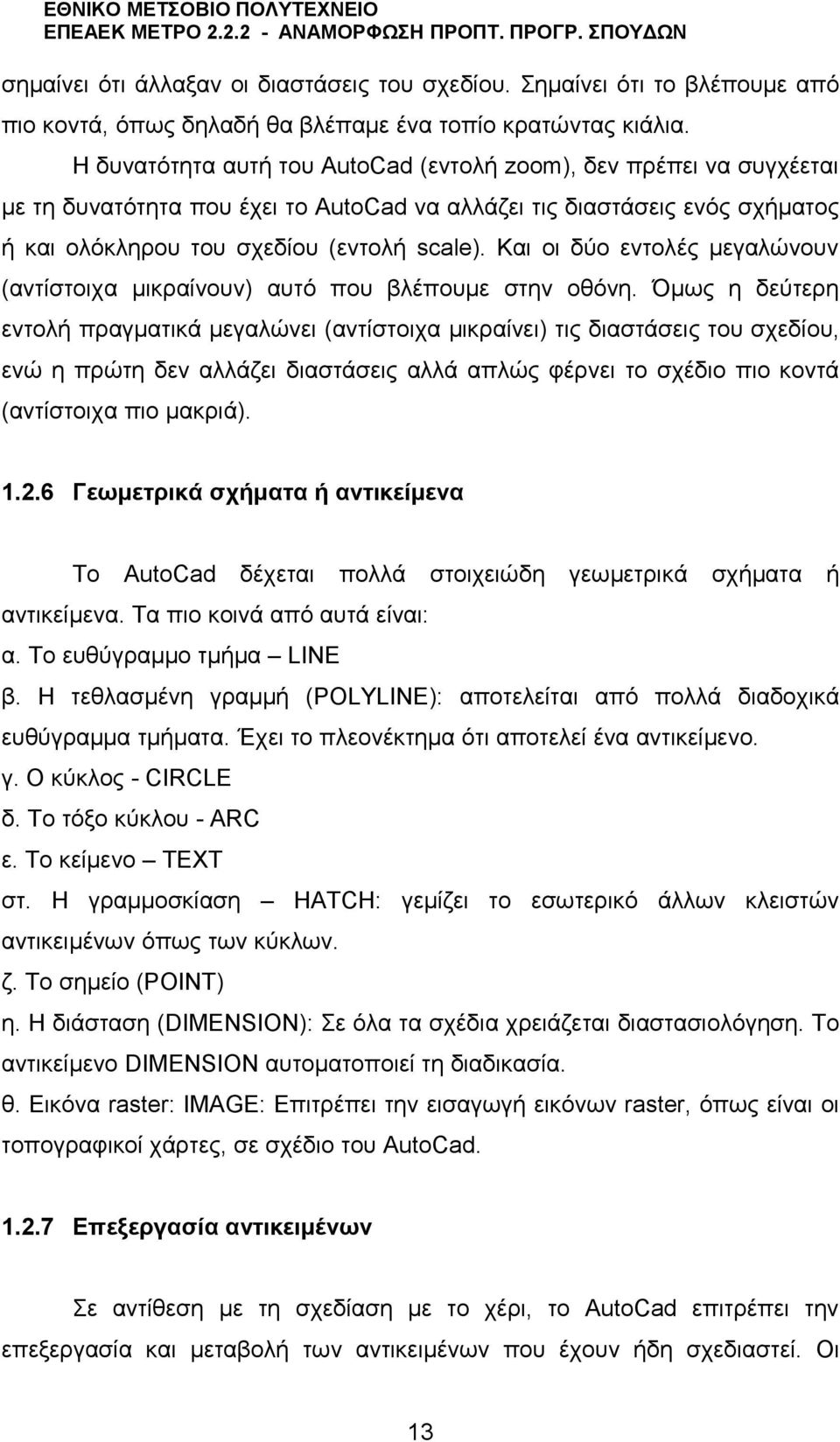 ΕΘΝΙΚΟ ΜΕΤΣΟΒΙΟ ΠΟΛΥΤΕΧΝΕΙΟ
ΕΠΕΑΕΚ ΜΕΤΡΟ 2.2.2 - ΑΝΑΜΟΡΦΩΣΗ ΠΡΟΠΤ. ΠΡΟΓΡ. ΣΠΟΥΔΩΝ

σημαίνει ότι άλλαξαν οι διαστάσεις του σχεδίου. Σημαίνει ότι το βλέπουμε από πιο κοντά, όπως δηλαδή θα βλέπαμε ένα τοπίο κρατώντας κιάλια.

Η δυνατότητα αυτή του AutoCad (εντολή zoom), δεν πρέπει να συγχέεται με τη δυνατότητα που έχει το AutoCad να αλλάζει τις διαστάσεις ενός σχήματος ή και ολόκληρου του σχεδίου (εντολή scale). Και οι δύο εντολές μεγαλώνουν (αντίστοιχα μικραίνουν) αυτό που βλέπουμε στην οθόνη. Όμως η δεύτερη εντολή πραγματικά μεγαλώνει (αντίστοιχα μικραίνει) τις διαστάσεις του σχεδίου, ενώ η πρώτη δεν αλλάζει διαστάσεις αλλά απλώς φέρνει το σχέδιο πιο κοντά (αντίστοιχα πιο μακριά).

1.2.6 Γεωμετρικά σχήματα ή αντικείμενα

Το AutoCad δέχεται πολλά στοιχειώδη γεωμετρικά σχήματα ή αντικείμενα. Τα πιο κοινά από αυτά είναι:
α. Το ευθύγραμμο τμήμα – LINE
β. Η τεθλασμένη γραμμή (POLYLINE): αποτελείται από πολλά διαδοχικά ευθύγραμμα τμήματα. Έχει το πλεονέκτημα ότι αποτελεί ένα αντικείμενο.
γ. Ο κύκλος - CIRCLE
δ. Το τόξο κύκλου - ARC
ε. Το κείμενο – TEXT
στ. Η γραμμοσκίαση – HATCH: γεμίζει το εσωτερικό άλλων κλειστών αντικειμένων όπως των κύκλων.
ζ. Το σημείο (POINT)
η. Η διάσταση (DIMENSION): Σε όλα τα σχέδια χρειάζεται διαστασιολόγηση. Το αντικείμενο DIMENSION αυτοματοποιεί τη διαδικασία.
θ. Εικόνα raster: IMAGE: Επιτρέπει την εισαγωγή εικόνων raster, όπως είναι οι τοπογραφικοί χάρτες, σε σχέδιο του AutoCad.

1.2.7 Επεξεργασία αντικειμένων

Σε αντίθεση με τη σχεδίαση με το χέρι, το AutoCad επιτρέπει την επεξεργασία και μεταβολή των αντικειμένων που έχουν ήδη σχεδιαστεί. Οι

13